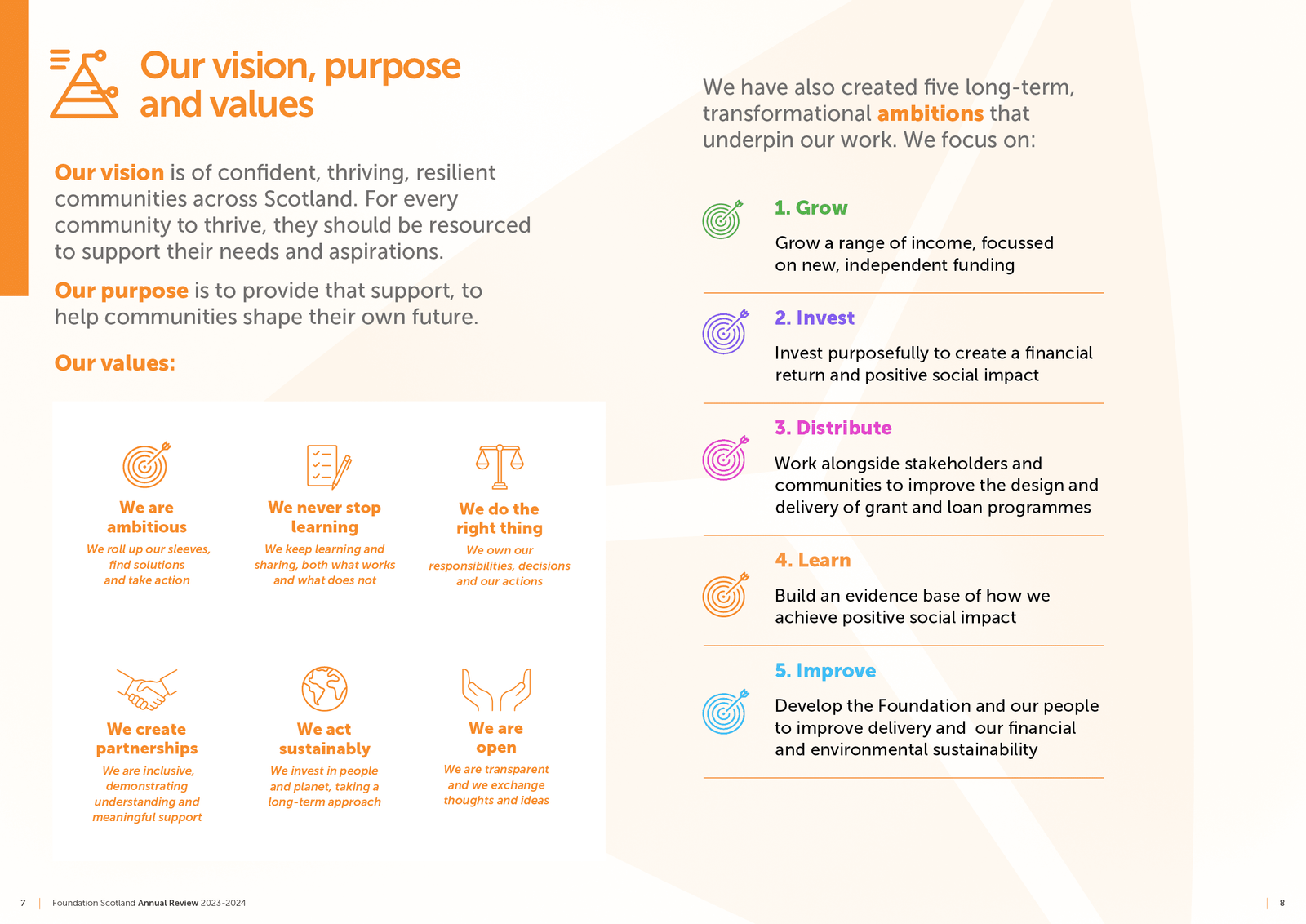 Our vision, purpose and values

Our vision is of confident, thriving, resilient communities across Scotland. For every community to thrive, they should be resourced to support their needs and aspirations.

Our purpose is to provide that support, to help communities shape their own future.

Our values:

We are ambitious

We roll up our sleeves, find solutions and take action

We never stop learning

We keep learning and sharing, both what works and what does not

We do the right thing

We own our responsibilities, decisions and our actions

We create partnerships

We are inclusive, demonstrating understanding and meaningful support

We act sustainably

We invest in people and planet, taking a long-term approach

We are open

We are transparent and we exchange thoughts and ideas

We have also created five long-term, transformational ambitions that underpin our work. We focus on:

1. Grow

Grow a range of income, focussed on new, independent funding

2. Invest

Invest purposefully to create a financial return and positive social impact

3. Distribute

Work alongside stakeholders and communities to improve the design and delivery of grant and loan programmes

4. Learn

Build an evidence base of how we achieve positive social impact

5. Improve

Develop the Foundation and our people to improve delivery and our financial and environmental sustainability

7 | Foundation Scotland Annual Review 2023-2024

| 8